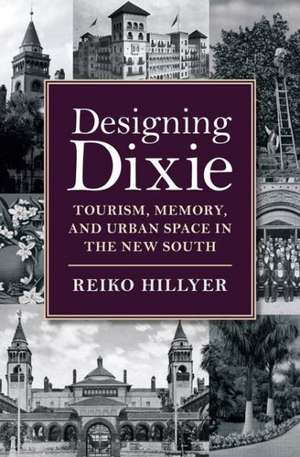 Designing Dixie

TOURISM, MEMORY, AND URBAN SPACE IN THE NEW SOUTH

REIKO HILLYER